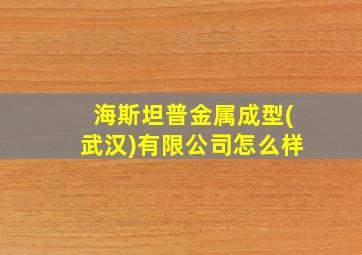 海斯坦普金属成型(武汉)有限公司怎么样